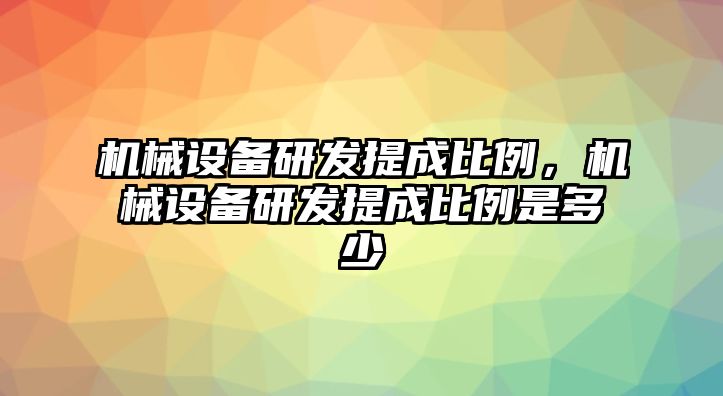 机械设备研发提成比例，机械设备研发提成比例是多少